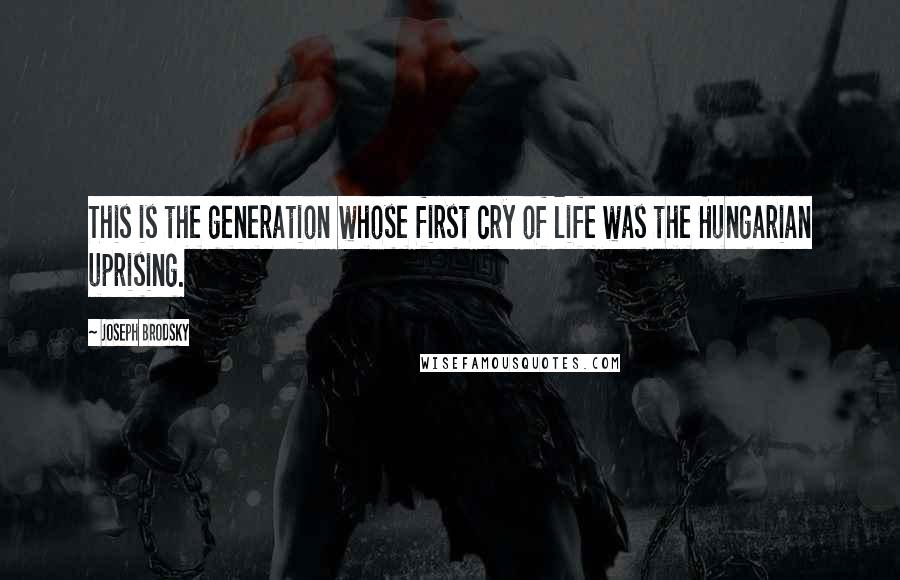 THIS IS THE GENERATION WHOSE FIRST CRY OF LIFE WAS THE HUNGARIAN UPRISING.

~ JOSEPH BRODSKY

WISEFAMOUSQUOTES.COM